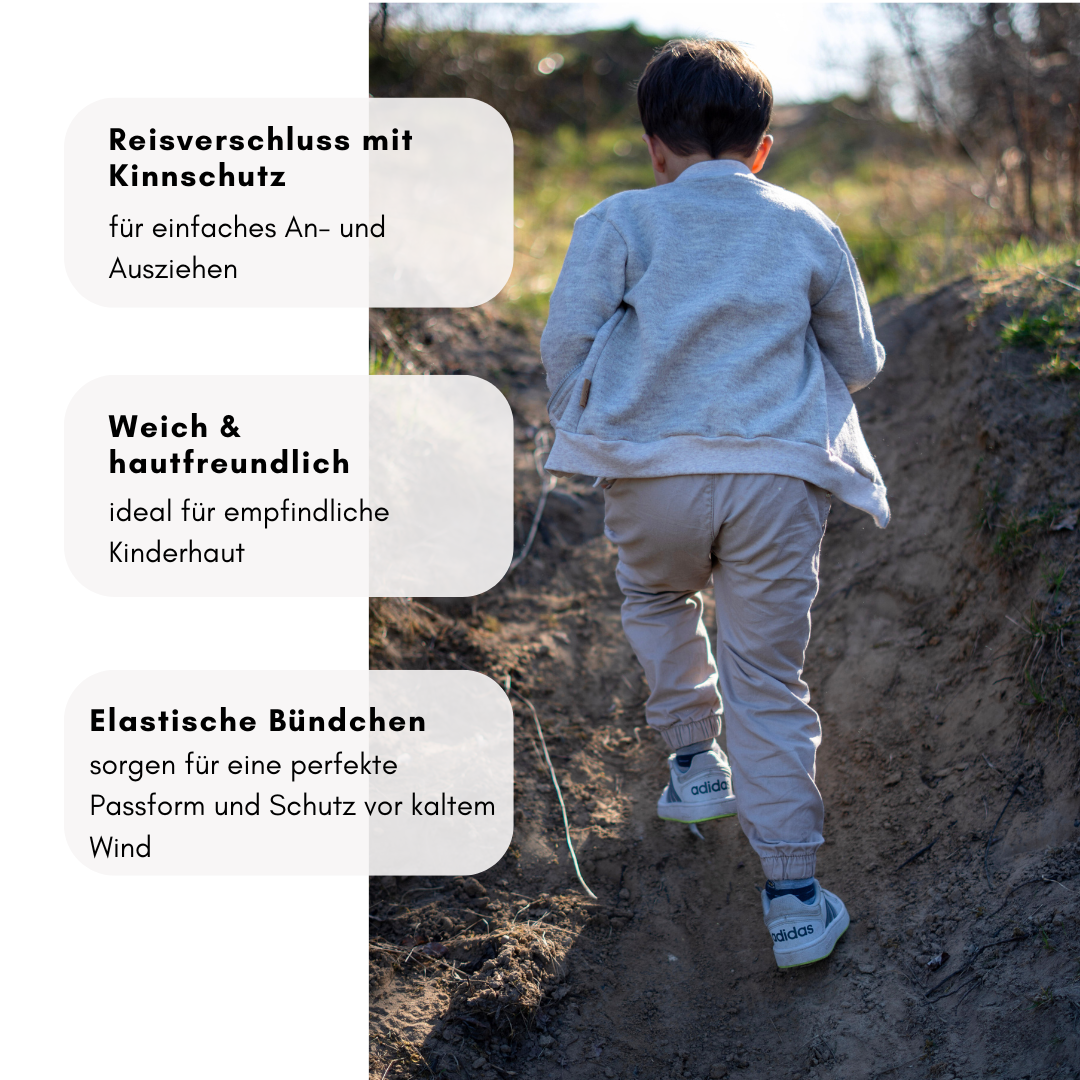 Reisverschluss mit Kinnschutz

für einfaches An- und Ausziehen

Weich & hautfreundlich

ideal für empfindliche Kinderhaut

Elastische Bündchen

sorgen für eine perfekte Passform und Schutz vor kaltem Wind